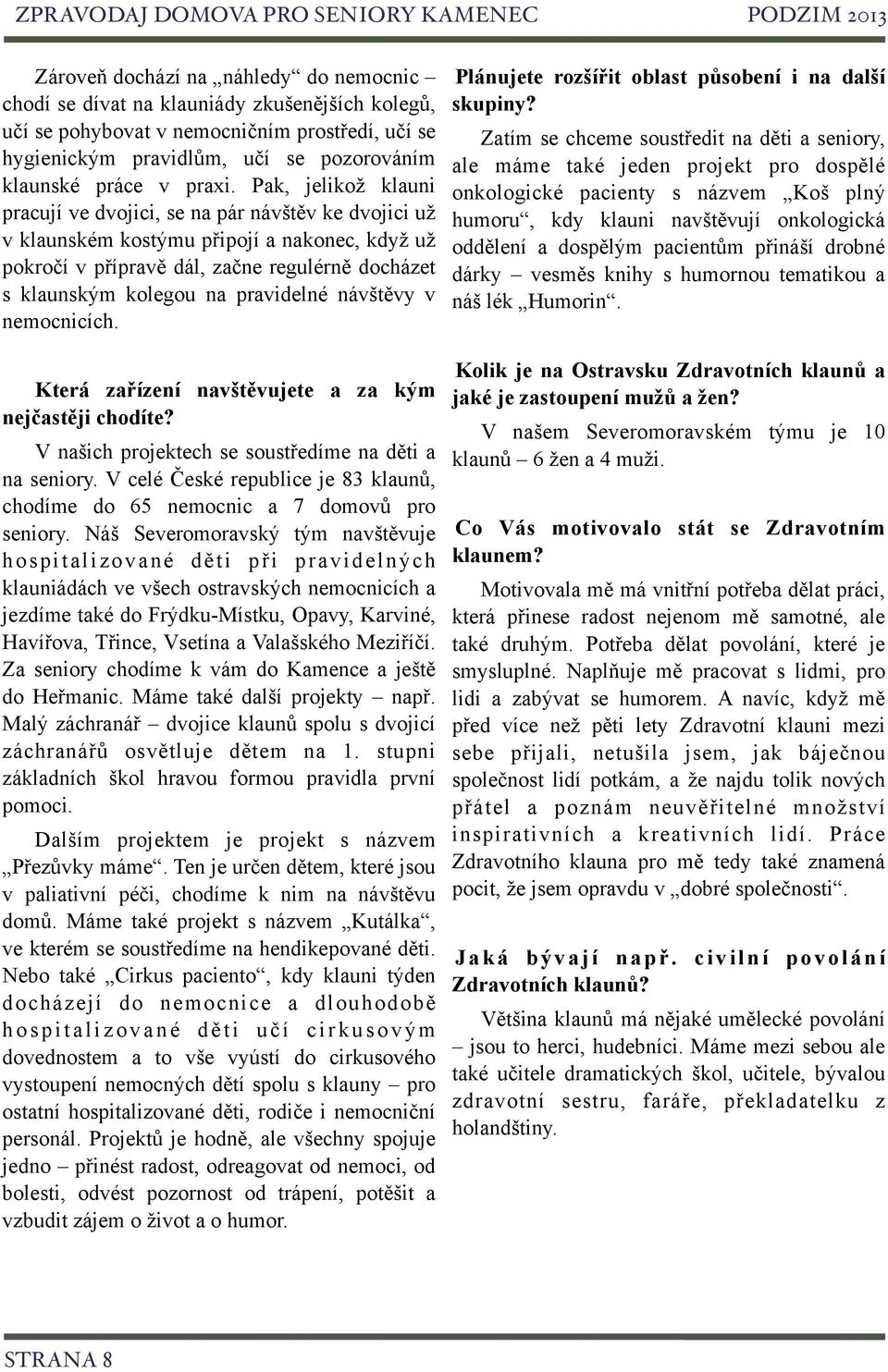 ZPRAVODAJ DOMOVA PRO SENIORY KAMENEC PODZIM 2013

Zároveň dochází na „náhledy“ do nemocnic – chodí se dívat na klauniády zkušenějších kolegů, učí se pohybovat v nemocničním prostředí, učí se hygienickým pravidlům, učí se pozorováním klaunské práce v praxi. Pak, jelikož klauni pracují ve dvojici, se na pár návštěv ke dvojici už v klaunském kostýmu připojí a nakonec, když už pokročí v přípravě dál, začne regulérně docházet s klaunským kolegou na pravidelné návštěvy v nemocnicích.

Která zařízení navštěvujete a za kým nejčastěji chodíte?

V našich projektech se soustředíme na děti a na seniory. V celé České republice je 83 klaunů, chodíme do 65 nemocnic a 7 domovů pro seniory. Náš Severomoravský tým navštěvuje hospitalizované děti při pravidelných klauniádách ve všech ostravských nemocnicích a jezdíme také do Frýdku-Místku, Opavy, Karviné, Havířova, Třince, Vsetína a Valašského Meziříčí. Za seniory chodíme k vám do Kamence a ještě do Heřmanic. Máme také další projekty – např. Malý záchranář – dvojice klaunů spolu s dvojicí záchranářů osvětluje dětem na 1. stupni základních škol hravou formou pravidla první pomoci.

Dalším projektem je projekt s názvem „Přezůvky máme“. Ten je určen dětem, které jsou v paliativní péči, chodíme k nim na návštěvu domů. Máme také projekt s názvem „Kutálka“, ve kterém se soustředíme na hendikepované děti. Nebo také „Cirkus paciento“, kdy klauni týden docházejí do nemocnice a dlouhodobě hospitalizované děti učí cirkusovým dovednostem a to vše vyústí do cirkusového vystoupení nemocných dětí spolu s klauny – pro ostatní hospitalizované děti, rodiče i nemocniční personál. Projektů je hodně, ale všechny spojuje jedno – přinést radost, odreagovat od nemoci, od bolesti, odvést pozornost od trápení, potěšit a vzbudit zájem o život a o humor.

Plánujete rozšířit oblast působení i na další skupiny?

Zatím se chceme soustředit na děti a seniory, ale máme také jeden projekt pro dospělé onkologické pacienty s názvem „Koš plný humoru“, kdy klauni navštěvují onkologická oddělení a dospělým pacientům přináší drobné dárky – vesměs knihy s humornou tematikou a náš lék „Humorin“.

Kolik je na Ostravsku Zdravotních klaunů a jaké je zastoupení mužů a žen?

V našem Severomoravském týmu je 10 klaunů – 6 žen a 4 muži.

Co Vás motivovalo stát se Zdravotním klaunem?

Motivovala mě má vnitřní potřeba dělat práci, která přinese radost nejenom mě samotné, ale také druhým. Potřeba dělat povolání, které je smysluplné. Naplňuje mě pracovat s lidmi, pro lidi a zabývat se humorem. A navíc, když mě před více než pěti lety Zdravotní klauni mezi sebe přijali, netušila jsem, jak báječnou společnost lidí potkám, a že najdu tolik nových přátel a poznám neuvěřitelné množství inspirativních a kreativních lidí. Práce Zdravotního klauna pro mě tedy také znamená pocit, že jsem opravdu v „dobré společnosti“.

Jaká bývají např. civilní povolání Zdravotních klaunů?

Většina klaunů má nějaké umělecké povolání – jsou to herci, hudebníci. Máme mezi sebou ale také učitele dramatických škol, učitele, bývalou zdravotní sestru, faráře, překladatelku z holandštiny.

STRANA 8